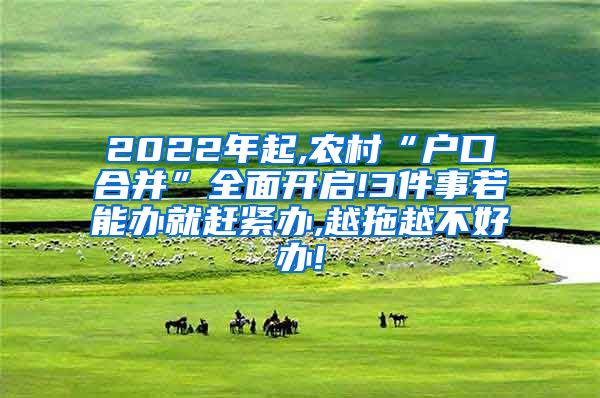 2022年起,农村“户口合并”全面开启!3件事若能办就赶紧办,越拖越不好办!